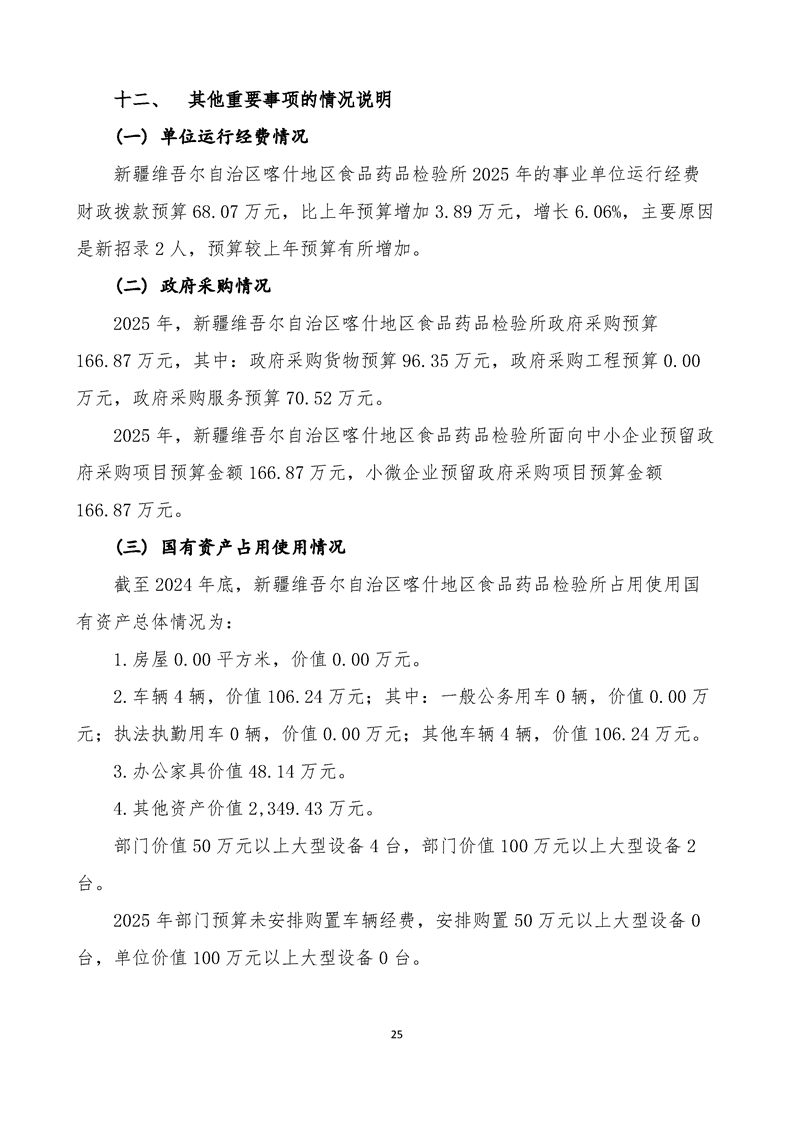 十二、 其他重要事项的情况说明

（一）单位运行经费情况

新疆维吾尔自治区喀什地区食品药品检验所2025年的事业单位运行经费财政拨款预算68.07万元，比上年预算增加3.89万元，增长6.06%，主要原因是新招录2人，预算较上年预算有所增加。

（二）政府采购情况

2025年，新疆维吾尔自治区喀什地区食品药品检验所政府采购预算166.87万元，其中：政府采购货物预算96.35万元，政府采购工程预算0.00万元，政府采购服务预算70.52万元。

2025年，新疆维吾尔自治区喀什地区食品药品检验所面向中小企业预留政府采购项目预算金额166.87万元，小微企业预留政府采购项目预算金额166.87万元。

（三）国有资产占用使用情况

截至2024年底，新疆维吾尔自治区喀什地区食品药品检验所占用使用国有资产总体情况为：

1.房屋0.00平方米，价值0.00万元。

2.车辆4辆，价值106.24万元；其中：一般公务用车0辆，价值0.00万元；执法执勤用车0辆，价值0.00万元；其他车辆4辆，价值106.24万元。

3.办公家具价值48.14万元。

4.其他资产价值2,349.43万元。

部门价值50万元以上大型设备4台，部门价值100万元以上大型设备2台。

2025年部门预算未安排购置车辆经费，安排购置50万元以上大型设备0台，单位价值100万元以上大型设备0台。

25